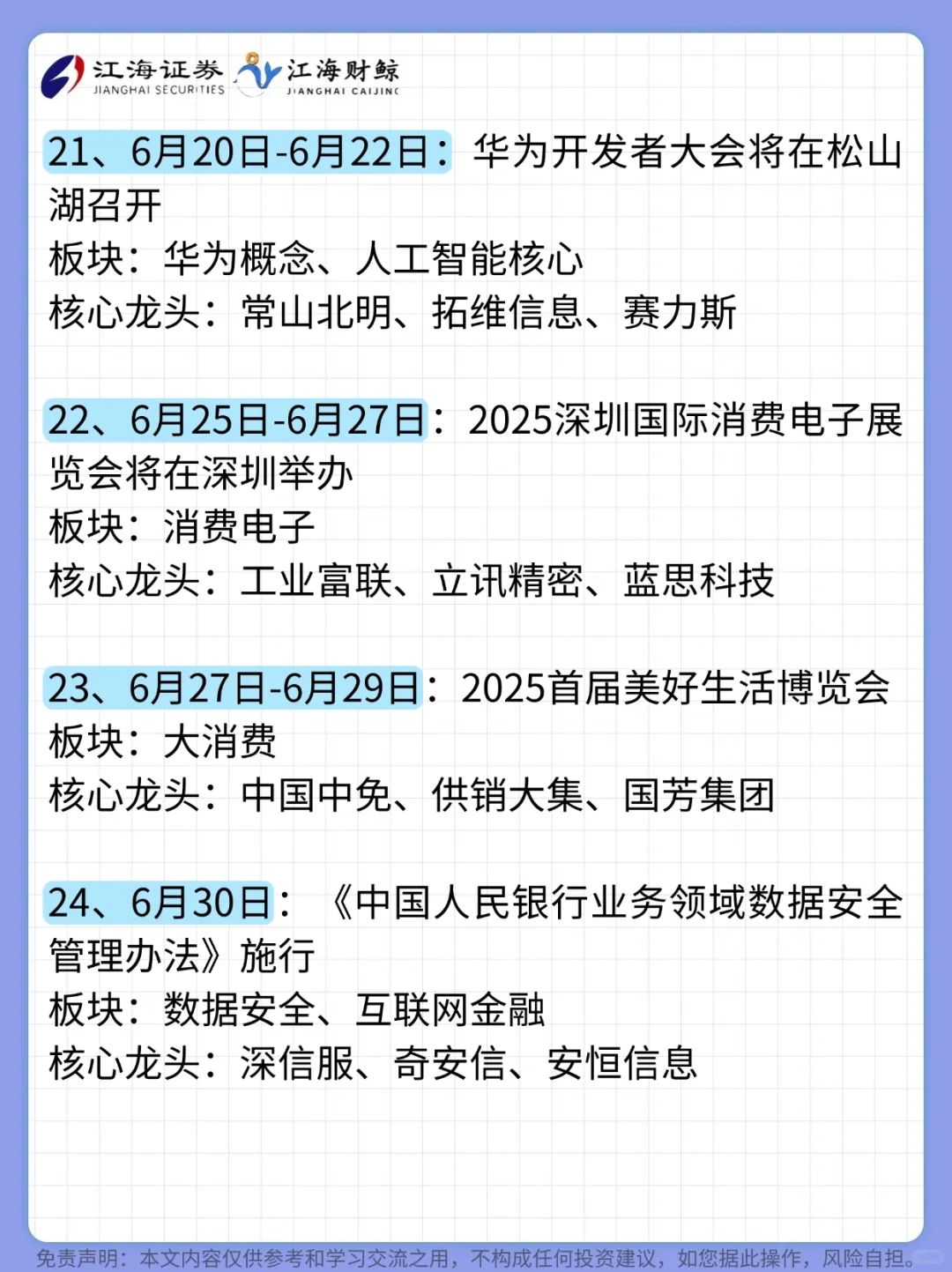 江海证券 JIANGHAI SECURITIES 江海财鲸 JIANGHAI CAIJING

21、6月20日-6月22日：华为开发者大会将在松山湖召开
板块：华为概念、人工智能核心
核心龙头：常山北明、拓维信息、赛力斯

22、6月25日-6月27日：2025深圳国际消费电子展览会将在深圳举办
板块：消费电子
核心龙头：工业富联、立讯精密、蓝思科技

23、6月27日-6月29日：2025首届美好生活博览会
板块：大消费
核心龙头：中国中免、供销大集、国芳集团

24、6月30日：《中国人民银行业务领域数据安全管理办法》施行
板块：数据安全、互联网金融
核心龙头：深信服、奇安信、安恒信息

免责声明：本文内容仅供参考和学习交流之用，不构成任何投资建议，如您据此操作，风险自担。